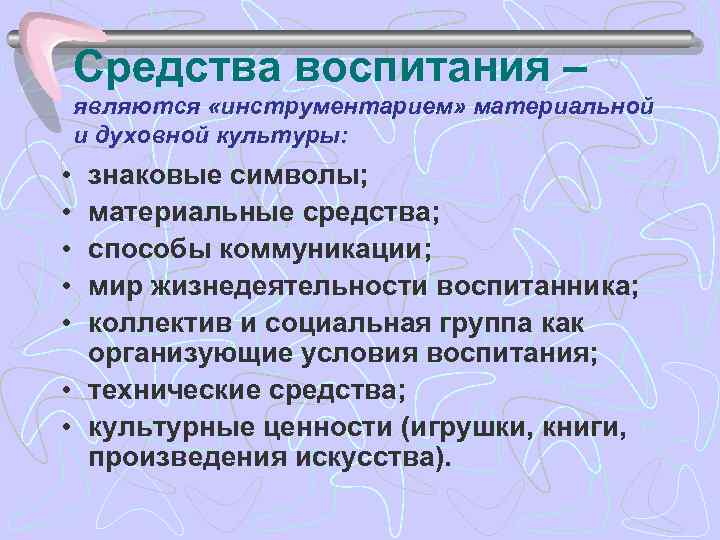 Средства воспитания –

являются «инструментарием» материальной и духовной культуры:

• знаковые символы;
• материальные средства;
• способы коммуникации;
• мир жизнедеятельности воспитанника;
• коллектив и социальная группа как организующие условия воспитания;
• технические средства;
• культурные ценности (игрушки, книги, произведения искусства).